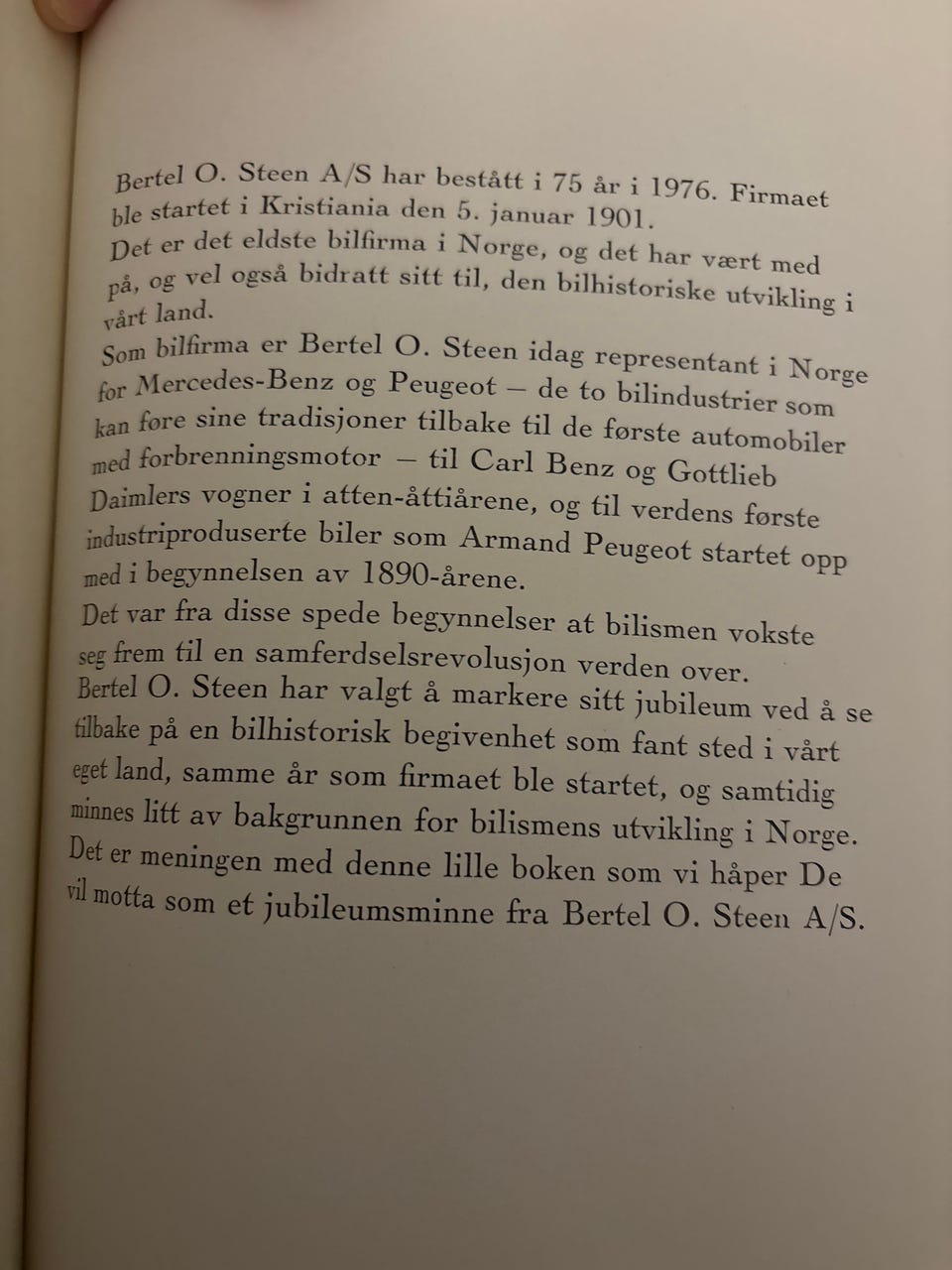 Bertel O. Steen A/S har bestått i 75 år i 1976. Firmaet ble startet i Kristiania den 5. januar 1901.
Det er det eldste bilfirma i Norge, og det har vært med på, og vel også bidratt sitt til, den bilhistoriske utvikling i vårt land.
Som bilfirma er Bertel O. Steen idag representant i Norge for Mercedes-Benz og Peugeot – de to bilindustrier som kan føre sine tradisjoner tilbake til de første automobiler med forbrenningsmotor – til Carl Benz og Gottlieb Daimlers vogner i atten-åttiårene, og til verdens første industriproduserte biler som Armand Peugeot startet opp med i begynnelsen av 1890-årene.
Det var fra disse spede begynnelser at bilismen vokste seg frem til en samferdselsrevolusjon verden over.
Bertel O. Steen har valgt å markere sitt jubileum ved å se tilbake på en bilhistorisk begivenhet som fant sted i vårt eget land, samme år som firmaet ble startet, og samtidig minnes litt av bakgrunnen for bilismens utvikling i Norge.
Det er meningen med denne lille boken som vi håper De vil motta som et jubileumsminne fra Bertel O. Steen A/S.